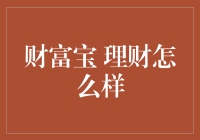 财富宝 理财怎么样